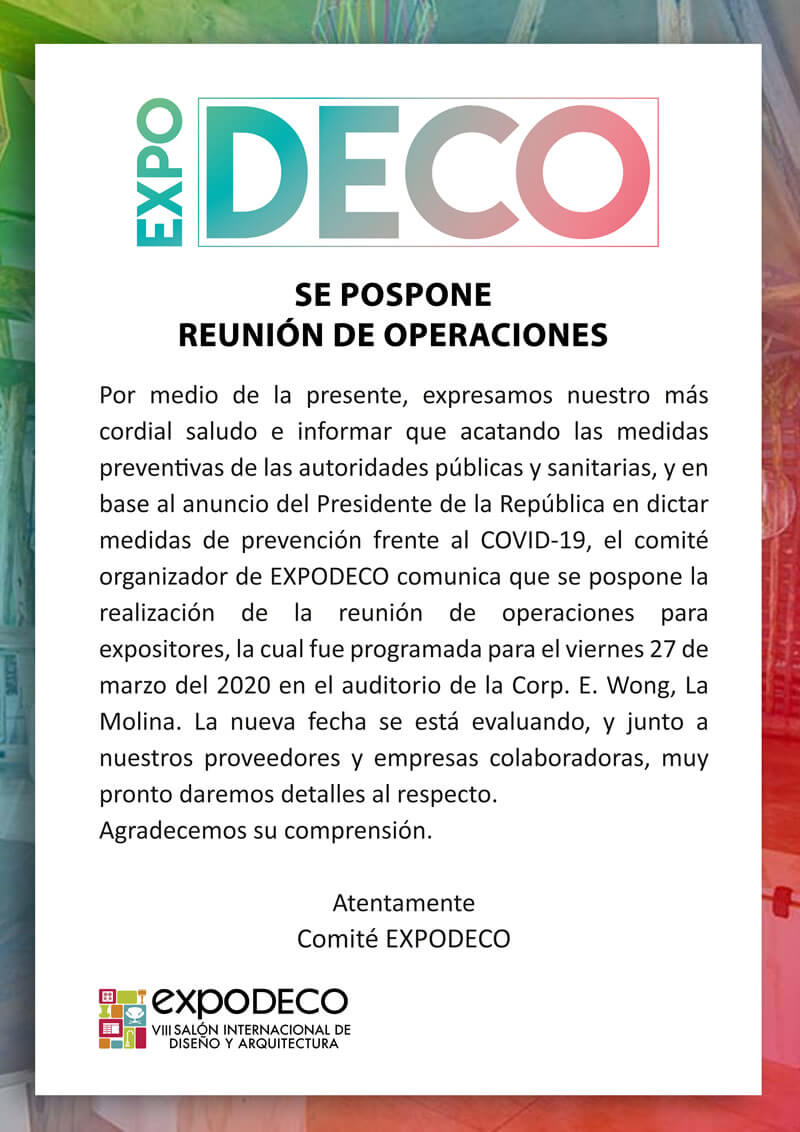 EXPO DECO

SE POSPONE
REUNIÓN DE OPERACIONES

Por medio de la presente, expresamos nuestro más cordial saludo e informar que acatando las medidas preventivas de las autoridades públicas y sanitarias, y en base al anuncio del Presidente de la República en dictar medidas de prevención frente al COVID-19, el comité organizador de EXPODECO comunica que se pospone la realización de la reunión de operaciones para expositores, la cual fue programada para el viernes 27 de marzo del 2020 en el auditorio de la Corp. E. Wong, La Molina. La nueva fecha se está evaluando, y junto a nuestros proveedores y empresas colaboradoras, muy pronto daremos detalles al respecto.
Agradecemos su comprensión.

Atentamente
Comité EXPODECO

expoDECO
VIII SALÓN INTERNACIONAL DE
DISEÑO Y ARQUITECTURA